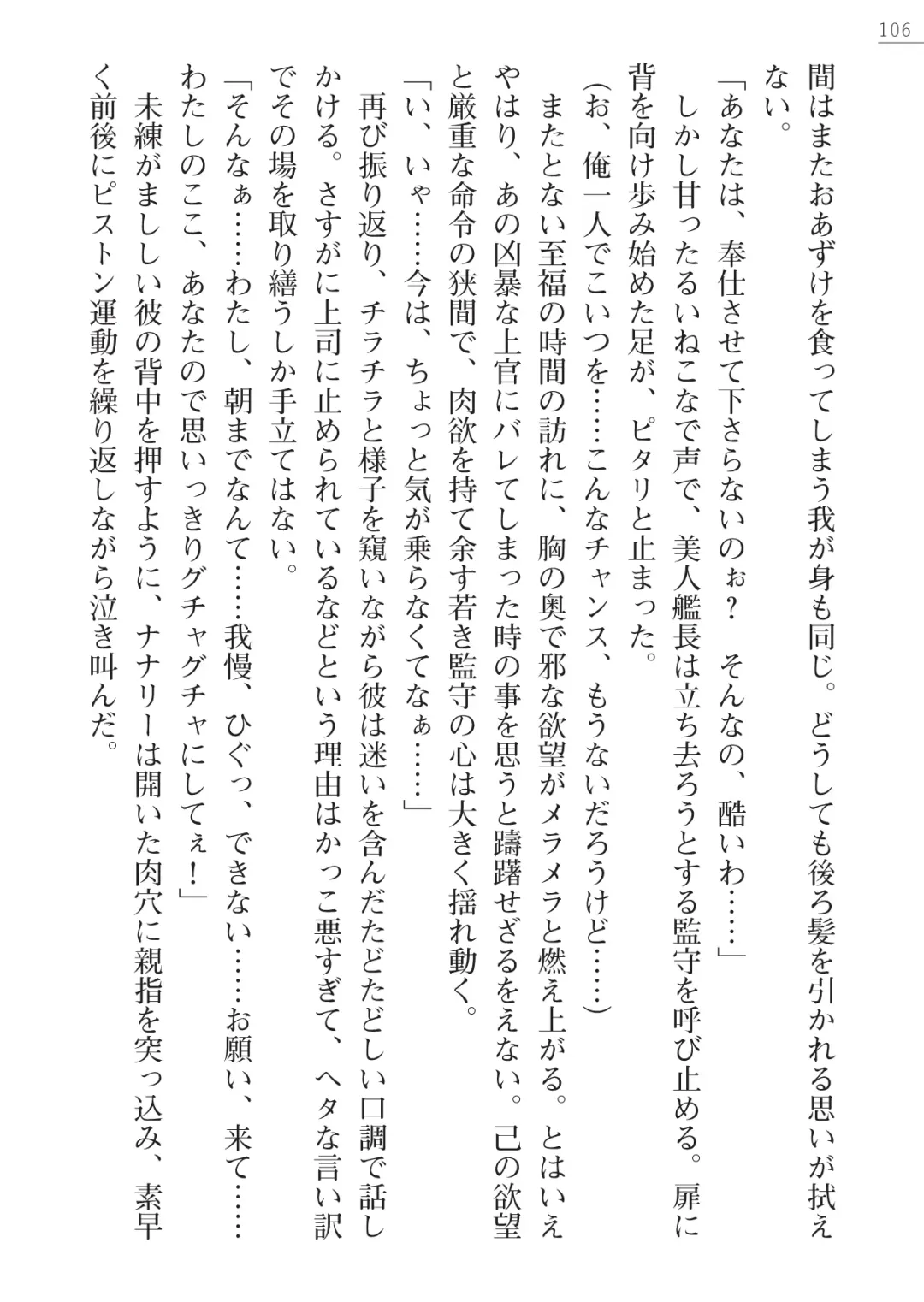 106

間はまたおあずけを食ってしまう我が身も同じ。どうしても後ろ髪を引かれる思いが拭えない。

「あなたは、奉仕させて下さらないのぉ？　そんなの、酷いわ……」

しかし甘ったるいねこなで声で、美人艦長は立ち去ろうとする監守を呼び止める。扉に背を向け歩み始めた足が、ピタリと止まった。

（お、俺一人でこいつを……こんなチャンス、もうないだろうけど……）

またとない至福の時間の訪れに、胸の奥で邪な欲望がメラメラと燃え上がる。とはいえやはり、あの凶暴な上官にバレてしまった時の事を思うと躊躇せざるをえない。己の欲望と厳重な命令の狭間で、肉欲を持て余す若き監守の心は大きく揺れ動く。

「い、いゃ……今は、ちょっと気が乗らなくてなぁ……」

再び振り返り、チラチラと様子を窺いながら彼は迷いを含んだたどたどしい口調で話しかける。さすがに上司に止められているなどという理由はかっこ悪すぎて、ヘタな言い訳でその場を取り繕うしか手立てはない。

「そんなぁ……わたし、朝までなんて……我慢、ひぐっ、できない……お願い、来て……わたしのここ、あなたので思いっきりグチャグチャにしてぇ！」

未練がましい彼の背中を押すように、ナナリーは開いた肉穴に親指を突っ込み、素早く前後にピストン運動を繰り返しながら泣き叫んだ。